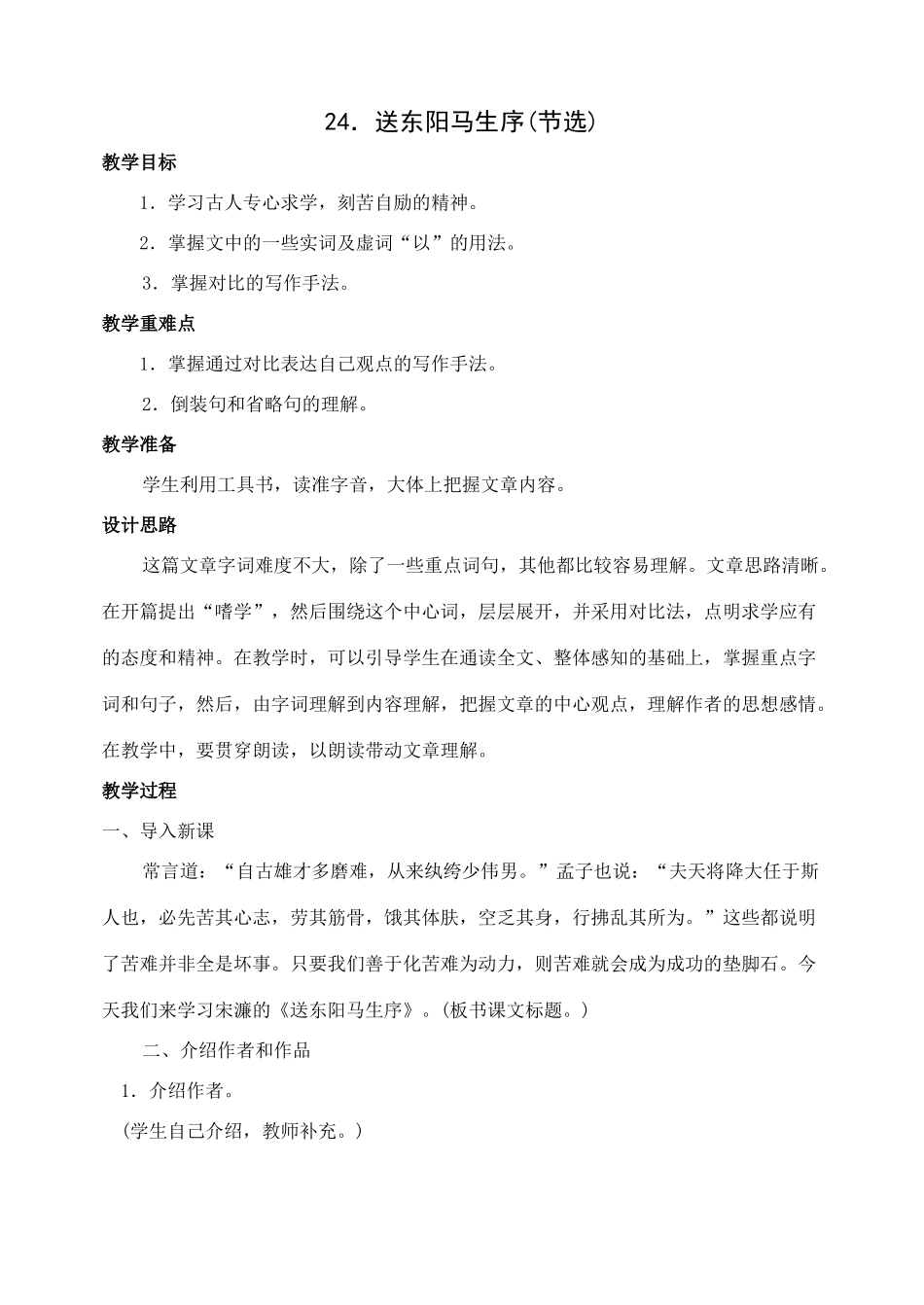 24．送东阳马生序(节选)

教学目标

1．学习古人专心求学，刻苦自励的精神。

2．掌握文中的一些实词及虚词“以”的用法。

3．掌握对比的写作手法。

教学重难点

1．掌握通过对比表达自己观点的写作手法。

2．倒装句和省略句的理解。

教学准备

学生利用工具书，读准字音，大体上把握文章内容。

设计思路

这篇文章字词难度不大，除了一些重点词句，其他都比较容易理解。文章思路清晰。在开篇提出“嗜学”，然后围绕这个中心词，层层展开，并采用对比法，点明求学应有的态度和精神。在教学时，可以引导学生在通读全文、整体感知的基础上，掌握重点字词和句子，然后，由字词理解到内容理解，把握文章的中心观点，理解作者的思想感情。在教学中，要贯穿朗读，以朗读带动文章理解。

教学过程

一、导入新课

常言道：“自古雄才多磨难，从来纨绔少伟男。”孟子也说：“夫天将降大任于斯人也，必先苦其心志，劳其筋骨，饿其体肤，空乏其身，行拂乱其所为。”这些都说明了苦难并非全是坏事。只要我们善于化苦难为动力，则苦难就会成为成功的垫脚石。今天我们来学习宋濂的《送东阳马生序》。(板书课文标题。)

二、介绍作者和作品

1．介绍作者。

(学生自己介绍，教师补充。)